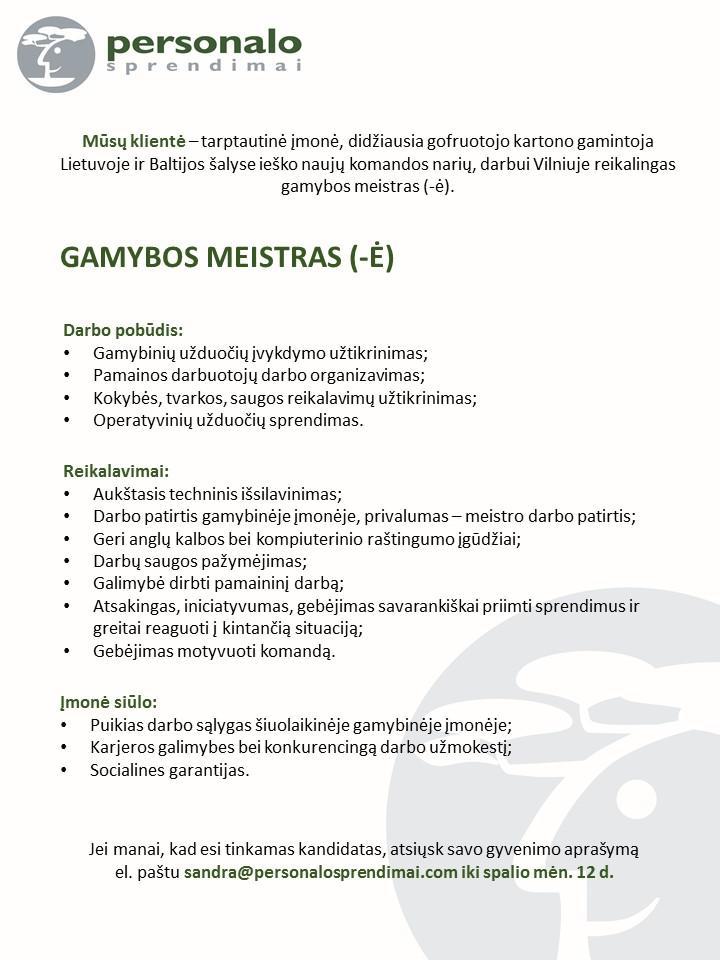 personalo
sprendimai

Mūsų klientė – tarptautinė įmonė, didžiausia gofruotojo kartono gamintoja Lietuvoje ir Baltijos šalyse ieško naujų komandos narių, darbui Vilniuje reikalingas gamybos meistras (-ė).

GAMYBOS MEISTRAS (-Ė)

Darbo pobūdis:
• Gamybinių užduočių įvykdymo užtikrinimas;
• Pamainos darbuotojų darbo organizavimas;
• Kokybės, tvarkos, saugos reikalavimų užtikrinimas;
• Operatyvinių užduočių sprendimas.

Reikalavimai:
• Aukštasis techninis išsilavinimas;
• Darbo patirtis gamybinėje įmonėje, privalumas – meistro darbo patirtis;
• Geri anglų kalbos bei kompiuterinio raštingumo įgūdžiai;
• Darbų saugos pažymėjimas;
• Galimybė dirbti pamaininį darbą;
• Atsakingas, iniciatyvumas, gebėjimas savarankiškai priimti sprendimus ir greitai reaguoti į kintančią situaciją;
• Gebėjimas motyvuoti komandą.

Įmonė siūlo:
• Puikias darbo sąlygas šiuolaikinėje gamybinėje įmonėje;
• Karjeros galimybes bei konkurencingą darbo užmokestį;
• Socialines garantijas.

Jei manai, kad esi tinkamas kandidatas, atsiųsk savo gyvenimo aprašymą el. paštu sandra@personalosprendimai.com iki spalio mėn. 12 d.